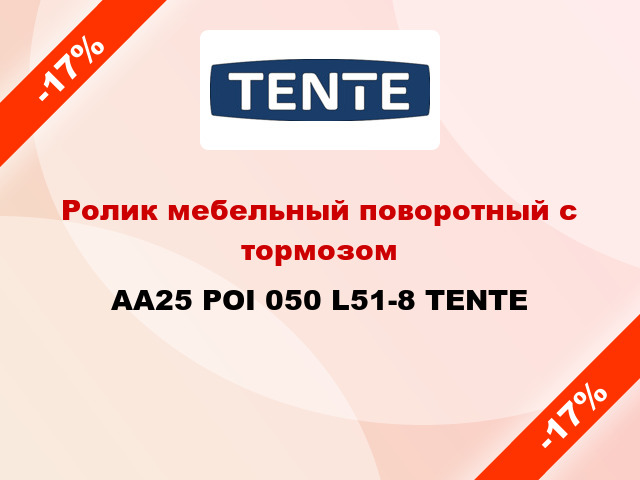 -17%

TENTE

Ролик мебельный поворотный с тормозом

AA25 POI 050 L51-8 TENTE

-17%